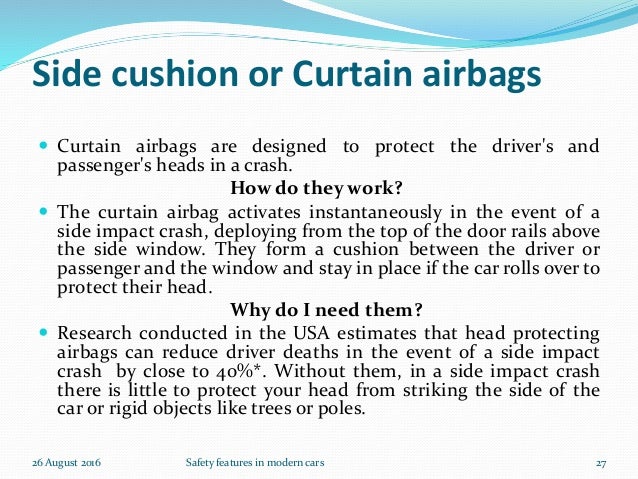 Side cushion or Curtain airbags

Curtain airbags are designed to protect the driver's and passenger's heads in a crash.

How do they work?

The curtain airbag activates instantaneously in the event of a side impact crash, deploying from the top of the door rails above the side window. They form a cushion between the driver or passenger and the window and stay in place if the car rolls over to protect their head.

Why do I need them?

Research conducted in the USA estimates that head protecting airbags can reduce driver deaths in the event of a side impact crash by close to 40%*. Without them, in a side impact crash there is little to protect your head from striking the side of the car or rigid objects like trees or poles.

26 August 2016

Safety features in modern cars

27